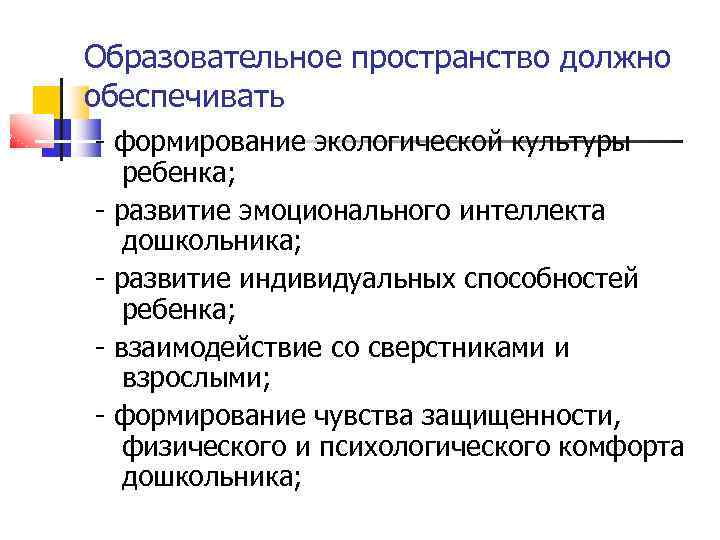 Образовательное пространство должно обеспечивать

- формирование экологической культуры ребенка;

- развитие эмоционального интеллекта дошкольника;

- развитие индивидуальных способностей ребенка;

- взаимодействие со сверстниками и взрослыми;

- формирование чувства защищенности, физического и психологического комфорта дошкольника;